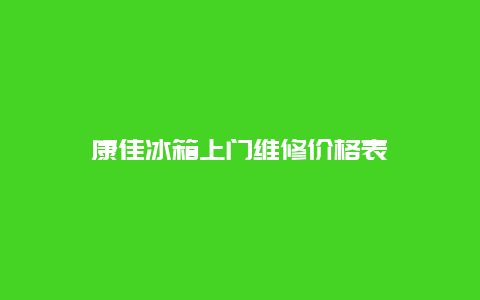 康佳冰箱上门维修价格表